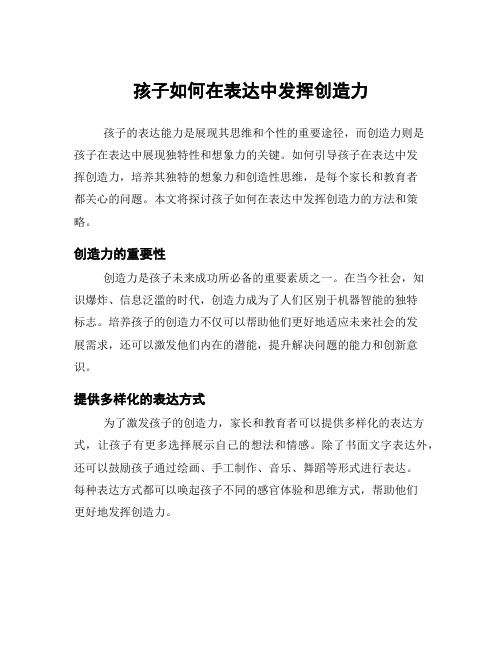 孩子如何在表达中发挥创造力

孩子的表达能力是展现其思维和个性的重要途径，而创造力则是孩子在表达中展现独特性和想象力的关键。如何引导孩子在表达中发挥创造力，培养其独特的想象力和创造性思维，是每个家长和教育者都关心的问题。本文将探讨孩子如何在表达中发挥创造力的方法和策略。

创造力的重要性

创造力是孩子未来成功所必备的重要素质之一。在当今社会，知识爆炸、信息泛滥的时代，创造力成为了人们区别于机器智能的独特标志。培养孩子的创造力不仅可以帮助他们更好地适应未来社会的发展需求，还可以激发他们内在的潜能，提升解决问题的能力和创新意识。

提供多样化的表达方式

为了激发孩子的创造力，家长和教育者可以提供多样化的表达方式，让孩子有更多选择展示自己的想法和情感。除了书面文字表达外，还可以鼓励孩子通过绘画、手工制作、音乐、舞蹈等形式进行表达。每种表达方式都可以唤起孩子不同的感官体验和思维方式，帮助他们更好地发挥创造力。